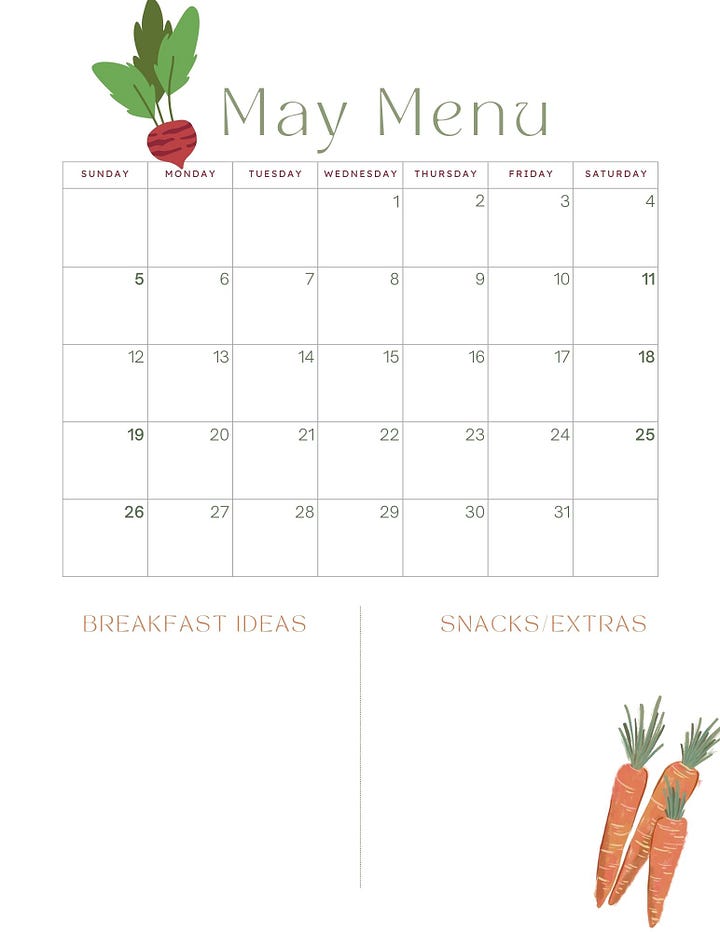 May Menu

| SUNDAY | MONDAY | TUESDAY | WEDNESDAY | THURSDAY | FRIDAY | SATURDAY |
|---|---|---|---|---|---|---|
| | | | 1 | 2 | 3 | 4 |
| 5 | 6 | 7 | 8 | 9 | 10 | 11 |
| 12 | 13 | 14 | 15 | 16 | 17 | 18 |
| 19 | 20 | 21 | 22 | 23 | 24 | 25 |
| 26 | 27 | 28 | 29 | 30 | 31 | |

BREAKFAST IDEAS

SNACKS/EXTRAS